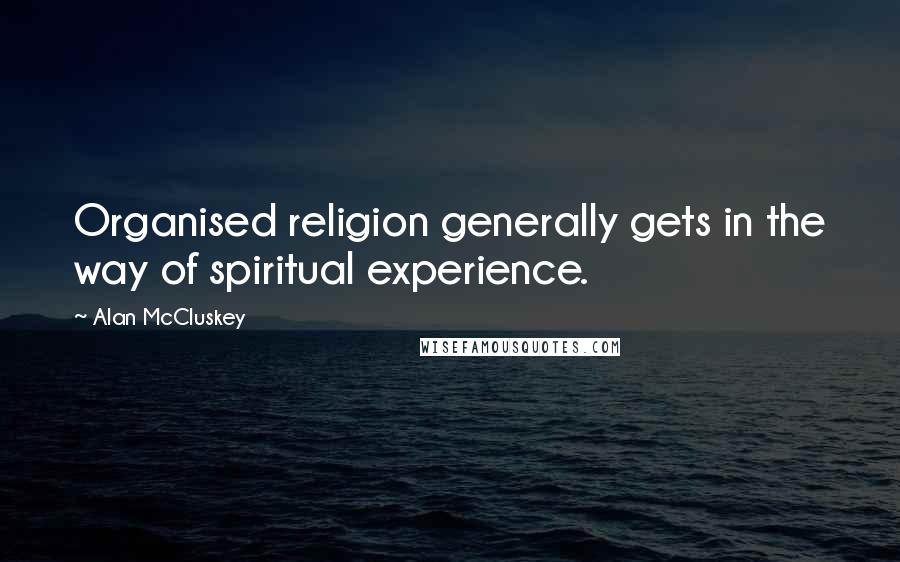 Organised religion generally gets in the way of spiritual experience.

~ Alan McCluskey

WISEFAMOUSQUOTES.COM